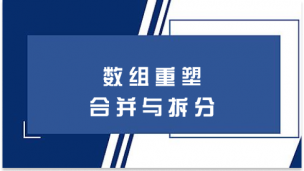 数组重塑

合并与拆分